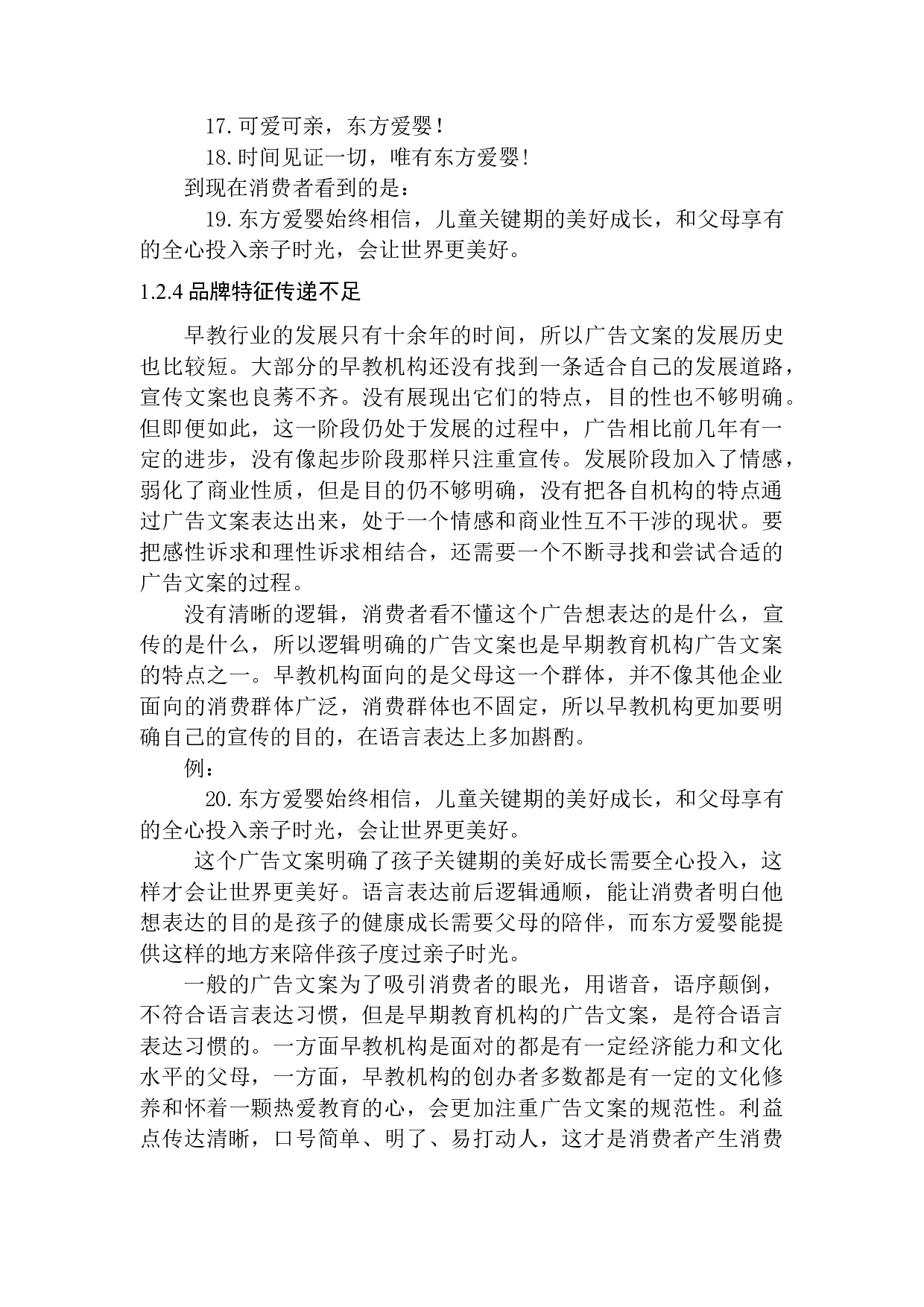 17.可爱可亲，东方爱婴！

18.时间见证一切，唯有东方爱婴！

到现在消费者看到的是：

19.东方爱婴始终相信，儿童关键期的美好成长，和父母享有的全心投入亲子时光，会让世界更美好。

1.2.4 品牌特征传递不足

早教行业的发展只有十余年的时间，所以广告文案的发展历史也比较短。大部分的早教机构还没有找到一条适合自己的发展道路，宣传文案也良莠不齐。没有展现出它们的特点，目的性也不够明确。但即便如此，这一阶段仍处于发展的过程中，广告相比前几年有一定的进步，没有像起步阶段那样只注重宣传。发展阶段加入了情感，弱化了商业性质，但是目的仍不够明确，没有把各自机构的特点通过广告文案表达出来，处于一个情感和商业性互不干涉的现状。要把感性诉求和理性诉求相结合，还需要一个不断寻找和尝试合适的广告文案的过程。

没有清晰的逻辑，消费者看不懂这个广告想表达的是什么，宣传的是什么，所以逻辑明确的广告文案也是早期教育机构广告文案的特点之一。早教机构面向的是父母这一个群体，并不像其他企业面向的消费群体广泛，消费群体也不固定，所以早教机构更加要明确自己的宣传的目的，在语言表达上多加斟酌。

例：

20.东方爱婴始终相信，儿童关键期的美好成长，和父母享有的全心投入亲子时光，会让世界更美好。

这个广告文案明确了孩子关键期的美好成长需要全心投入，这样才会让世界更美好。语言表达前后逻辑通顺，能让消费者明白他想表达的目的是孩子的健康成长需要父母的陪伴，而东方爱婴能提供这样的地方来陪伴孩子度过亲子时光。

一般的广告文案为了吸引消费者的眼光，用谐音，语序颠倒，不符合语言表达习惯，但是早期教育机构的广告文案，是符合语言表达习惯的。一方面早教机构是面对的都是有一定经济能力和文化水平的父母，一方面，早教机构的创办者多数都是有一定的文化修养和怀着一颗热爱教育的心，会更加注重广告文案的规范性。利益点传达清晰，口号简单、明了、易打动人，这才是消费者产生消费